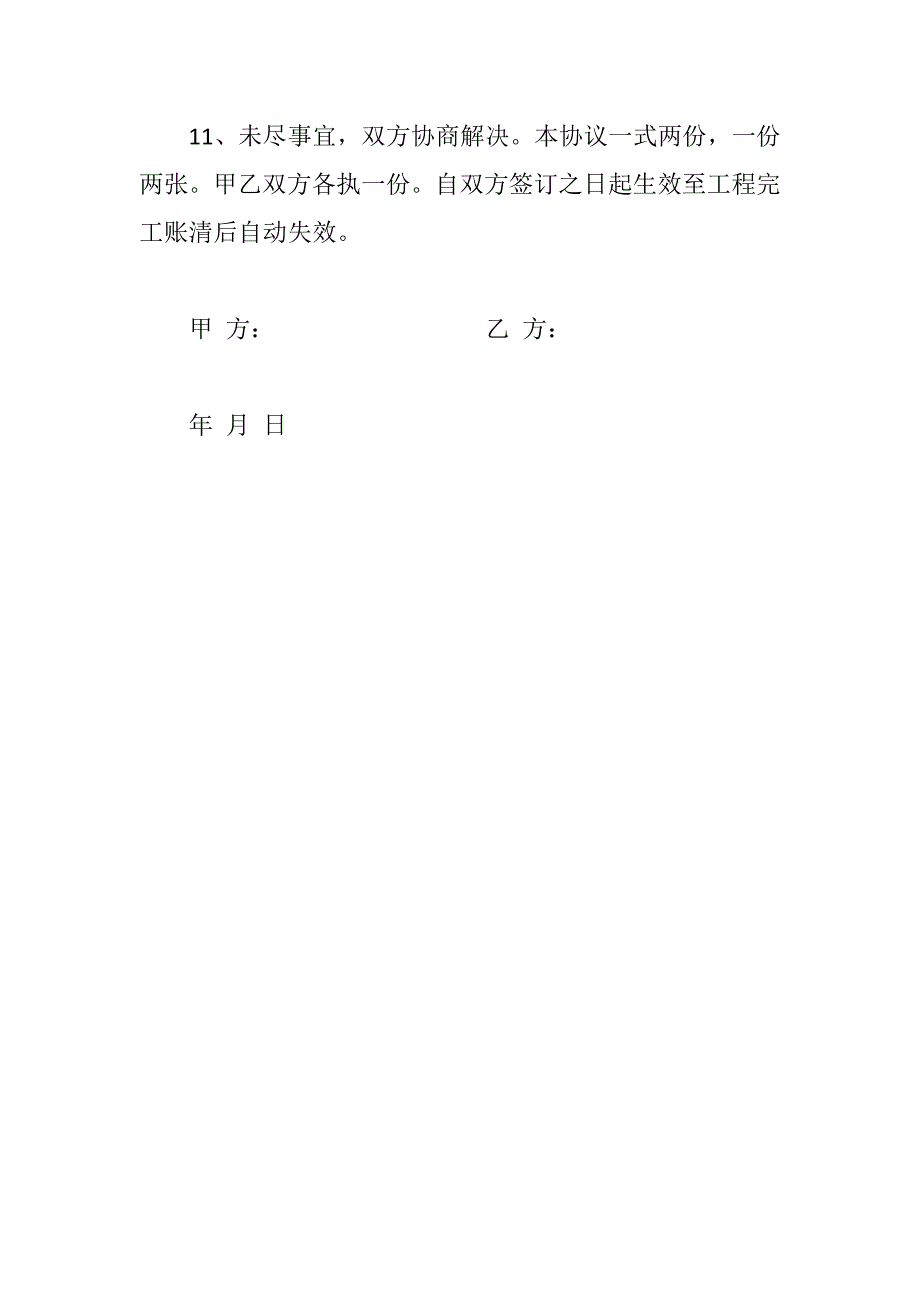 11、未尽事宜，双方协商解决。本协议一式两份，一份两张。甲乙双方各执一份。自双方签订之日起生效至工程完工账清后自动失效。

甲 方：

乙 方：

年 月 日